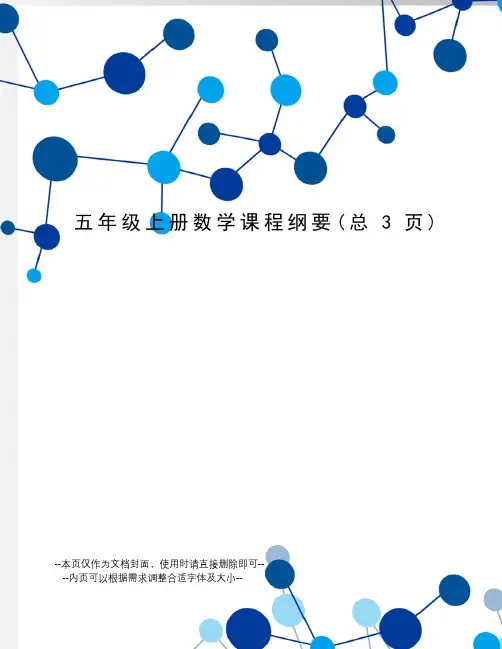 五年级上册数学课程纲要（总 3 页）

--本页仅作为文档封面，使用时请直接删除即可--
--内页可以根据需求调整合适字体及大小--